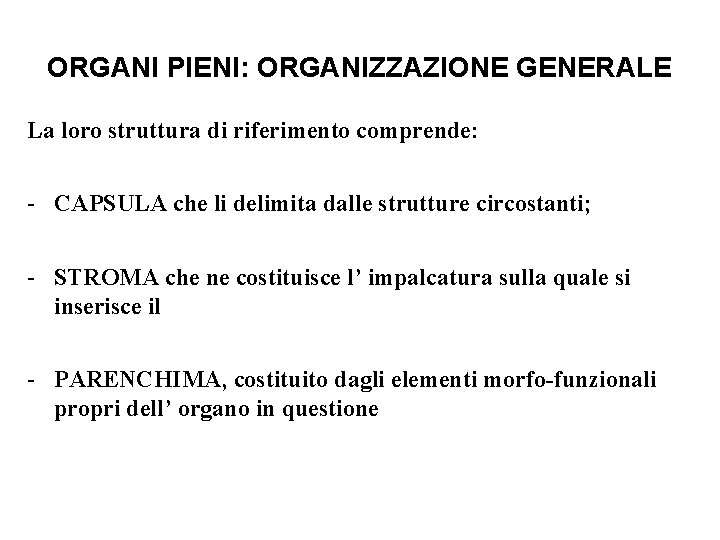 ORGANI PIENI: ORGANIZZAZIONE GENERALE

La loro struttura di riferimento comprende:

- CAPSULA che li delimita dalle strutture circostanti;

- STROMA che ne costituisce l’ impalcatura sulla quale si inserisce il

- PARENCHIMA, costituito dagli elementi morfo-funzionali propri dell’ organo in questione